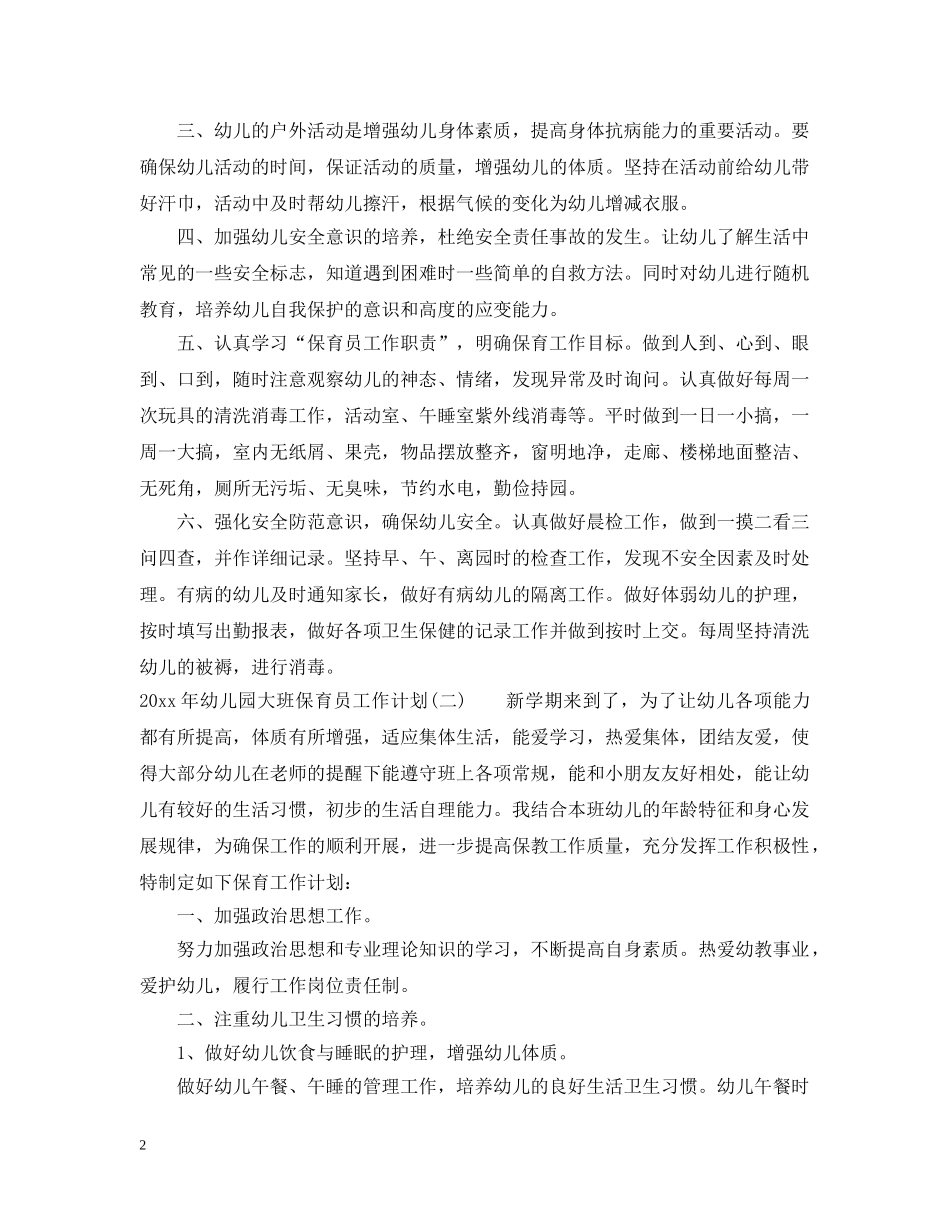 三、幼儿的户外活动是增强幼儿身体素质，提高身体抗病能力的重要活动。要确保幼儿活动的时间，保证活动的质量，增强幼儿的体质。坚持在活动前给幼儿带好汗巾，活动中及时帮幼儿擦汗，根据气候的变化为幼儿增减衣服。

四、加强幼儿安全意识的培养，杜绝安全责任事故的发生。让幼儿了解生活中常见的一些安全标志，知道遇到困难时一些简单的自救方法。同时对幼儿进行随机教育，培养幼儿自我保护的意识和高度的应变能力。

五、认真学习“保育员工作职责”，明确保育工作目标。做到人到、心到、眼到、口到，随时注意观察幼儿的神态、情绪，发现异常及时询问。认真做好每周一次玩具的清洗消毒工作，活动室、午睡室紫外线消毒等。平时做到一日一小搞，一周一大搞，室内无纸屑、果壳，物品摆放整齐，窗明地净，走廊、楼梯地面整洁、无死角，厕所无污垢、无臭味，节约水电，勤俭持园。

六、强化安全防范意识，确保幼儿安全。认真做好晨检工作，做到一摸二看三问四查，并作详细记录。坚持早、午、离园时的检查工作，发现不安全因素及时处理。有病的幼儿及时通知家长，做好有病幼儿的隔离工作。做好体弱幼儿的护理，按时填写出勤报表，做好各项卫生保健的记录工作并做到按时上交。每周坚持清洗幼儿的被褥，进行消毒。

20xx 年幼儿园大班保育员工作计划(二)　　新学期来到了，为了让幼儿各项能力都有所提高，体质有所增强，适应集体生活，能爱学习，热爱集体，团结友爱，使得大部分幼儿在老师的提醒下能遵守班上各项常规，能和小朋友友好相处，能让幼儿有较好的生活习惯，初步的生活自理能力。我结合本班幼儿的年龄特征和身心发展规律，为确保工作的顺利开展，进一步提高保教工作质量，充分发挥工作积极性，特制定如下保育工作计划：

一、加强政治思想工作。

努力加强政治思想和专业理论知识的学习，不断提高自身素质。热爱幼教事业，爱护幼儿，履行工作岗位责任制。

二、注重幼儿卫生习惯的培养。

1、做好幼儿饮食与睡眠的护理，增强幼儿体质。

做好幼儿午餐、午睡的管理工作，培养幼儿的良好生活卫生习惯。幼儿午餐时

2